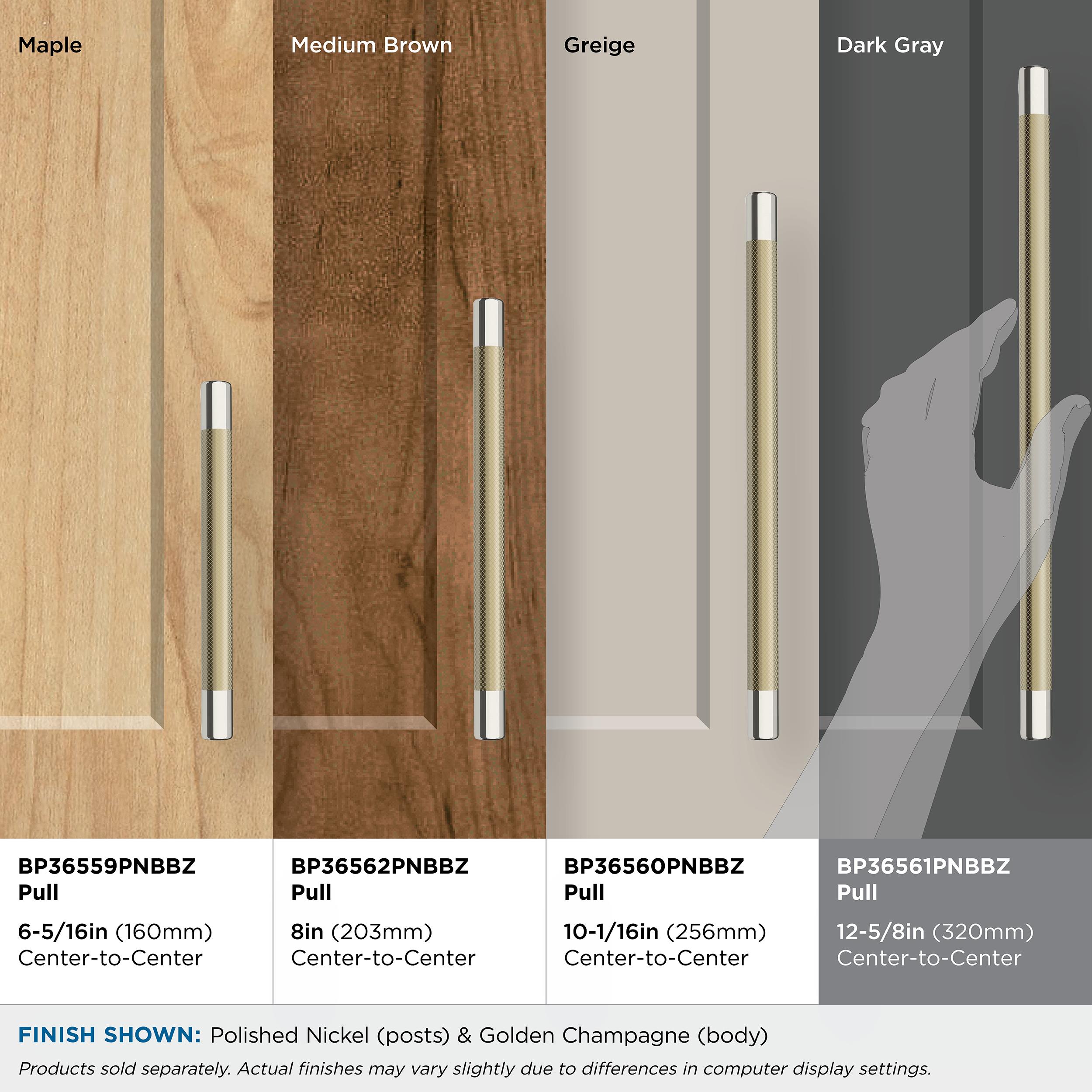 Maple

Medium Brown

Greige

Dark Gray

BP36559PNBBZ
Pull

6-5/16in (160mm)
Center-to-Center

BP36562PNBBZ
Pull

8in (203mm)
Center-to-Center

BP36560PNBBZ
Pull

10-1/16in (256mm)
Center-to-Center

BP36561PNBBZ
Pull

12-5/8in (320mm)
Center-to-Center

FINISH SHOWN: Polished Nickel (posts) & Golden Champagne (body)

Products sold separately. Actual finishes may vary slightly due to differences in computer display settings.